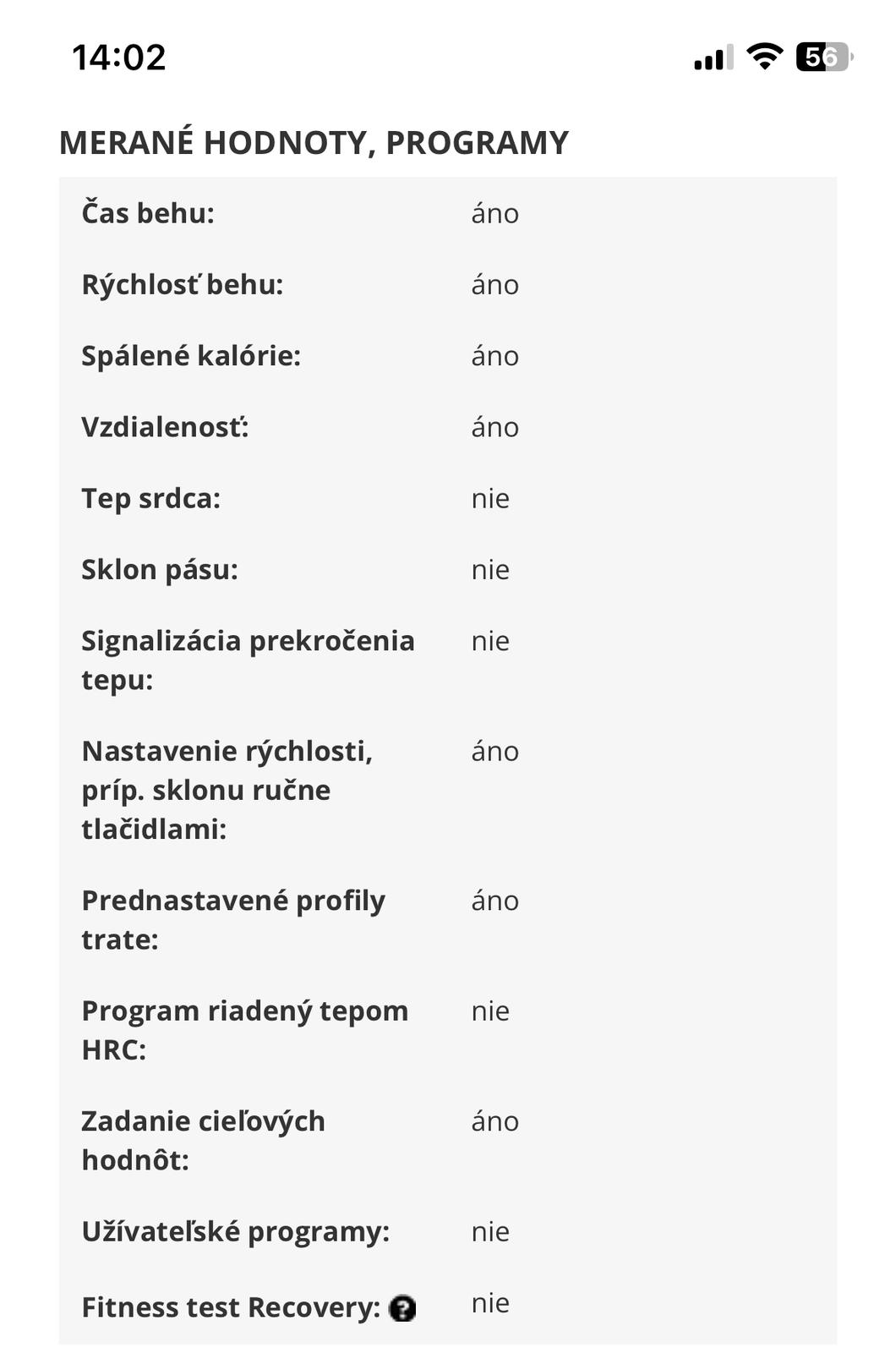 14:02

56

MERANÉ HODNOTY, PROGRAMY

| | |
|---|---|
| Čas behu: | áno |
| Rýchlosť behu: | áno |
| Spálené kalórie: | áno |
| Vzdialenosť: | áno |
| Tep srdca: | nie |
| Sklon pásu: | nie |
| Signalizácia prekročenia tepu: | nie |
| Nastavenie rýchlosti, príp. sklonu ručne tlačidlami: | áno |
| Prednastavené profily trate: | áno |
| Program riadený tepom HRC: | nie |
| Zadanie cieľových hodnôt: | áno |
| Užívateľské programy: | nie |
| Fitness test Recovery: ? | nie |